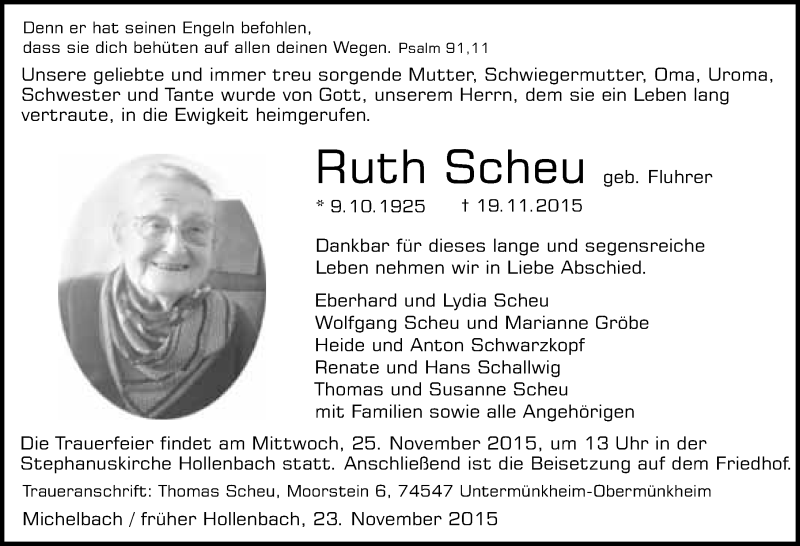 Denn er hat seinen Engeln befohlen,
dass sie dich behüten auf allen deinen Wegen. Psalm 91,11

Unsere geliebte und immer treu sorgende Mutter, Schwiegermutter, Oma, Uroma, Schwester und Tante wurde von Gott, unserem Herrn, dem sie ein Leben lang vertraute, in die Ewigkeit heimgerufen.

Ruth Scheu geb. Fluhrer

* 9.10.1925 † 19.11.2015

Dankbar für dieses lange und segensreiche Leben nehmen wir in Liebe Abschied.

Eberhard und Lydia Scheu
Wolfgang Scheu und Marianne Gröbe
Heide und Anton Schwarzkopf
Renate und Hans Schallwig
Thomas und Susanne Scheu
mit Familien sowie alle Angehörigen

Die Trauerfeier findet am Mittwoch, 25. November 2015, um 13 Uhr in der Stephanuskirche Hollenbach statt. Anschließend ist die Beisetzung auf dem Friedhof.

Traueranschrift: Thomas Scheu, Moorstein 6, 74547 Untermünkheim-Obermünkheim

Michelbach / früher Hollenbach, 23. November 2015